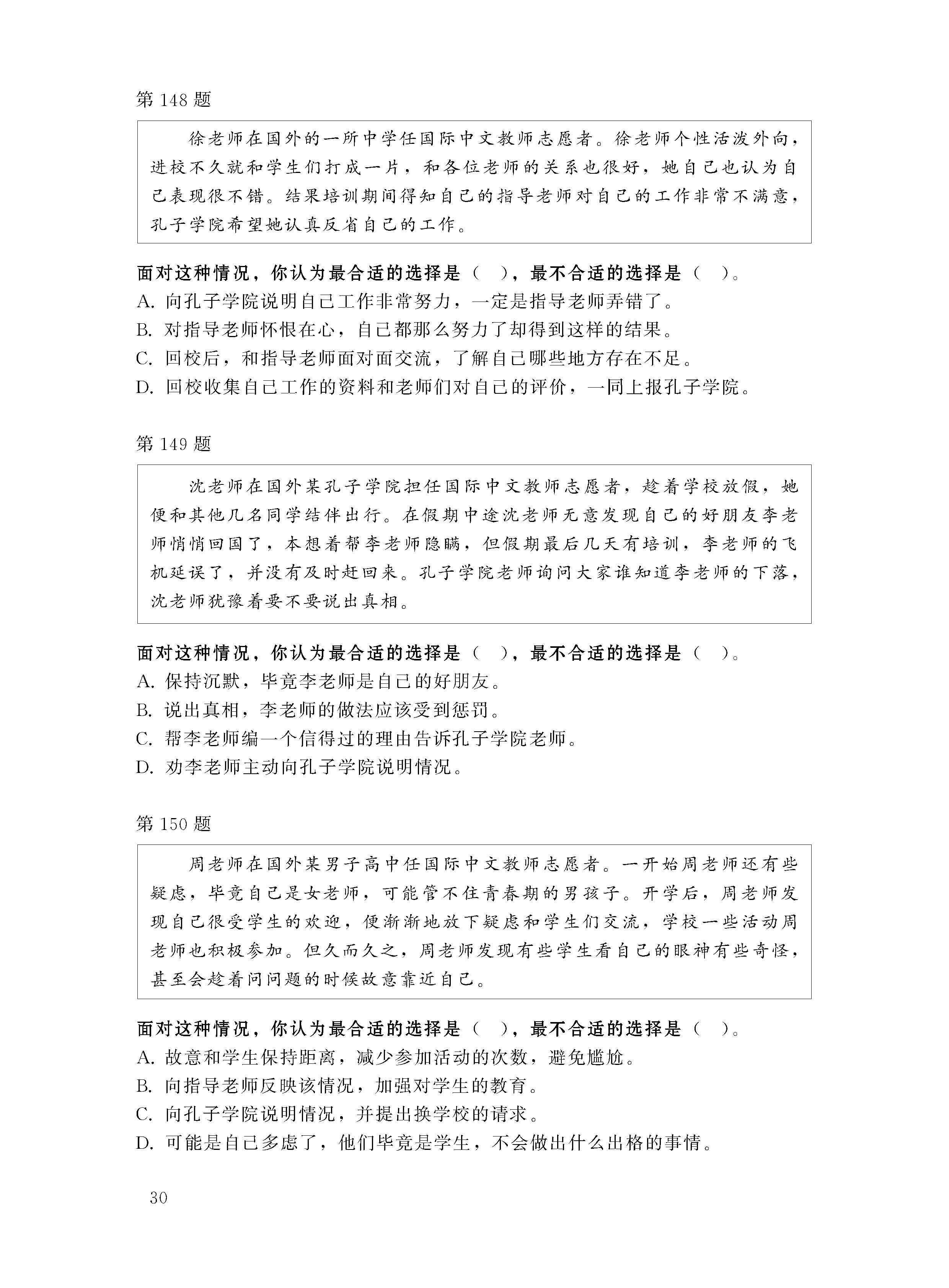 第 148 题

徐老师在国外的一所中学任国际中文教师志愿者。徐老师个性活泼外向，进校不久就和学生们打成一片，和各位老师的关系也很好，她自己也认为自己表现很不错。结果培训期间得知自己的指导老师对自己的工作非常不满意，孔子学院希望她认真反省自己的工作。

面对这种情况，你认为最合适的选择是（　），最不合适的选择是（　）。
A. 向孔子学院说明自己工作非常努力，一定是指导老师弄错了。
B. 对指导老师怀恨在心，自己都那么努力了却得到这样的结果。
C. 回校后，和指导老师面对面交流，了解自己哪些地方存在不足。
D. 回校收集自己工作的资料和老师们对自己的评价，一同上报孔子学院。

第 149 题

沈老师在国外某孔子学院担任国际中文教师志愿者，趁着学校放假，她便和其他几名同学结伴出行。在假期中途沈老师无意发现自己的好朋友李老师悄悄回国了，本想着帮李老师隐瞒，但假期最后几天有培训，李老师的飞机延误了，并没有及时赶回来。孔子学院老师询问大家谁知道李老师的下落，沈老师犹豫着要不要说出真相。

面对这种情况，你认为最合适的选择是（　），最不合适的选择是（　）。
A. 保持沉默，毕竟李老师是自己的好朋友。
B. 说出真相，李老师的做法应该受到惩罚。
C. 帮李老师编一个信得过的理由告诉孔子学院老师。
D. 劝李老师主动向孔子学院说明情况。

第 150 题

周老师在国外某男子高中任国际中文教师志愿者。一开始周老师还有些疑虑，毕竟自己是女老师，可能管不住青春期的男孩子。开学后，周老师发现自己很受学生的欢迎，便渐渐地放下疑虑和学生们交流，学校一些活动周老师也积极参加。但久而久之，周老师发现有些学生看自己的眼神有些奇怪，甚至会趁着问问题的时候故意靠近自己。

面对这种情况，你认为最合适的选择是（　），最不合适的选择是（　）。
A. 故意和学生保持距离，减少参加活动的次数，避免尴尬。
B. 向指导老师反映该情况，加强对学生的教育。
C. 向孔子学院说明情况，并提出换学校的请求。
D. 可能是自己多虑了，他们毕竟是学生，不会做出什么出格的事情。

30